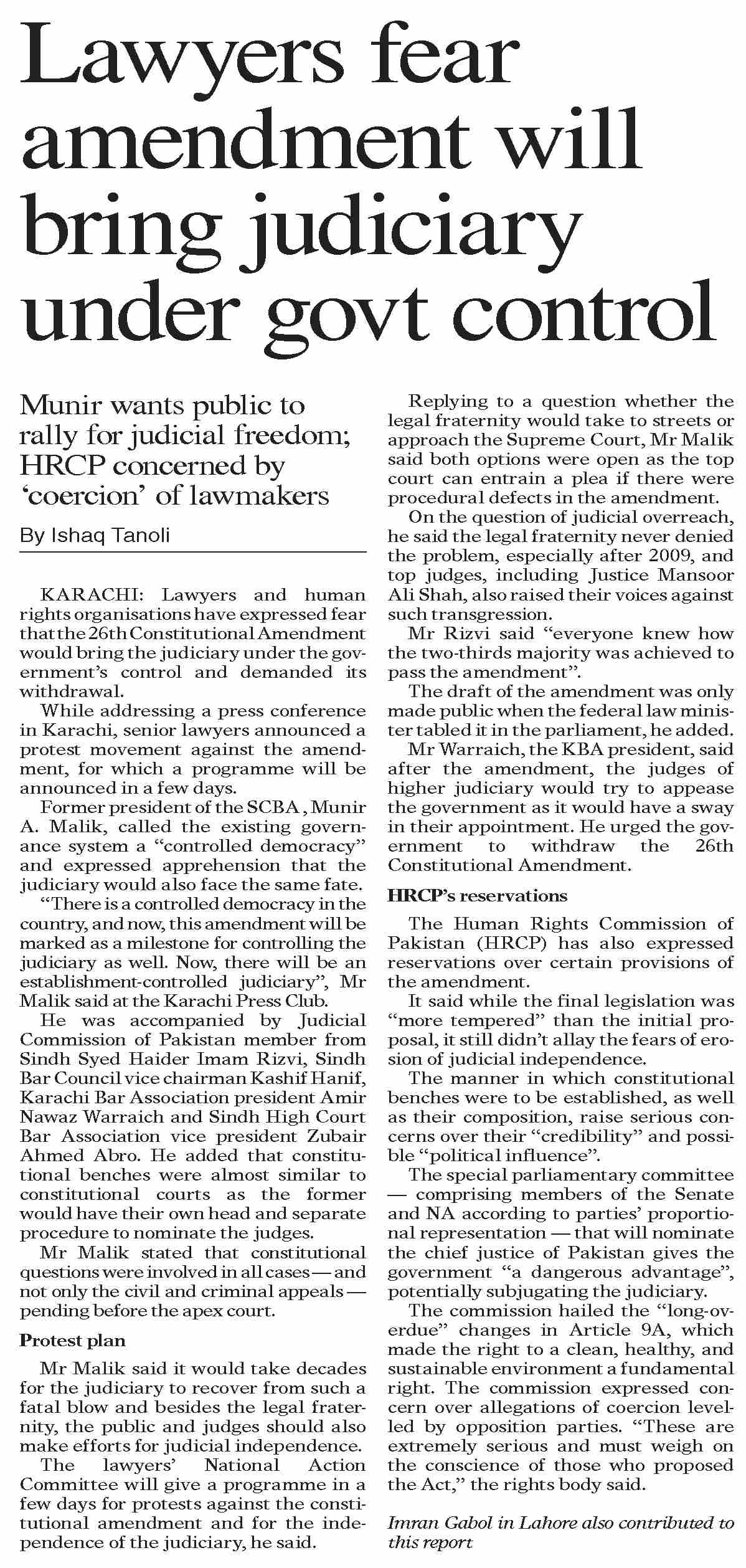 Lawyers fear amendment will bring judiciary under govt control

Munir wants public to rally for judicial freedom; HRCP concerned by 'coercion' of lawmakers

By Ishaq Tanoli

KARACHI: Lawyers and human rights organisations have expressed fear that the 26th Constitutional Amendment would bring the judiciary under the government's control and demanded its withdrawal.

While addressing a press conference in Karachi, senior lawyers announced a protest movement against the amendment, for which a programme will be announced in a few days.

Former president of the SCBA, Munir A. Malik, called the existing governance system a "controlled democracy" and expressed apprehension that the judiciary would also face the same fate.

"There is a controlled democracy in the country, and now, this amendment will be marked as a milestone for controlling the judiciary as well. Now, there will be an establishment-controlled judiciary", Mr Malik said at the Karachi Press Club.

He was accompanied by Judicial Commission of Pakistan member from Sindh Syed Haider Imam Rizvi, Sindh Bar Council vice chairman Kashif Hanif, Karachi Bar Association president Amir Nawaz Warraich and Sindh High Court Bar Association vice president Zubair Ahmed Abro. He added that constitutional benches were almost similar to constitutional courts as the former would have their own head and separate procedure to nominate the judges.

Mr Malik stated that constitutional questions were involved in all cases — and not only the civil and criminal appeals — pending before the apex court.

Protest plan

Mr Malik said it would take decades for the judiciary to recover from such a fatal blow and besides the legal fraternity, the public and judges should also make efforts for judicial independence.

The lawyers' National Action Committee will give a programme in a few days for protests against the constitutional amendment and for the independence of the judiciary, he said.

Replying to a question whether the legal fraternity would take to streets or approach the Supreme Court, Mr Malik said both options were open as the top court can entrain a plea if there were procedural defects in the amendment.

On the question of judicial overreach, he said the legal fraternity never denied the problem, especially after 2009, and top judges, including Justice Mansoor Ali Shah, also raised their voices against such transgression.

Mr Rizvi said "everyone knew how the two-thirds majority was achieved to pass the amendment".

The draft of the amendment was only made public when the federal law minister tabled it in the parliament, he added.

Mr Warraich, the KBA president, said after the amendment, the judges of higher judiciary would try to appease the government as it would have a sway in their appointment. He urged the government to withdraw the 26th Constitutional Amendment.

HRCP's reservations

The Human Rights Commission of Pakistan (HRCP) has also expressed reservations over certain provisions of the amendment.

It said while the final legislation was "more tempered" than the initial proposal, it still didn't allay the fears of erosion of judicial independence.

The manner in which constitutional benches were to be established, as well as their composition, raise serious concerns over their "credibility" and possible "political influence".

The special parliamentary committee — comprising members of the Senate and NA according to parties' proportional representation — that will nominate the chief justice of Pakistan gives the government "a dangerous advantage", potentially subjugating the judiciary.

The commission hailed the "long-overdue" changes in Article 9A, which made the right to a clean, healthy, and sustainable environment a fundamental right. The commission expressed concern over allegations of coercion levelled by opposition parties. "These are extremely serious and must weigh on the conscience of those who proposed the Act," the rights body said.

Imran Gabol in Lahore also contributed to this report